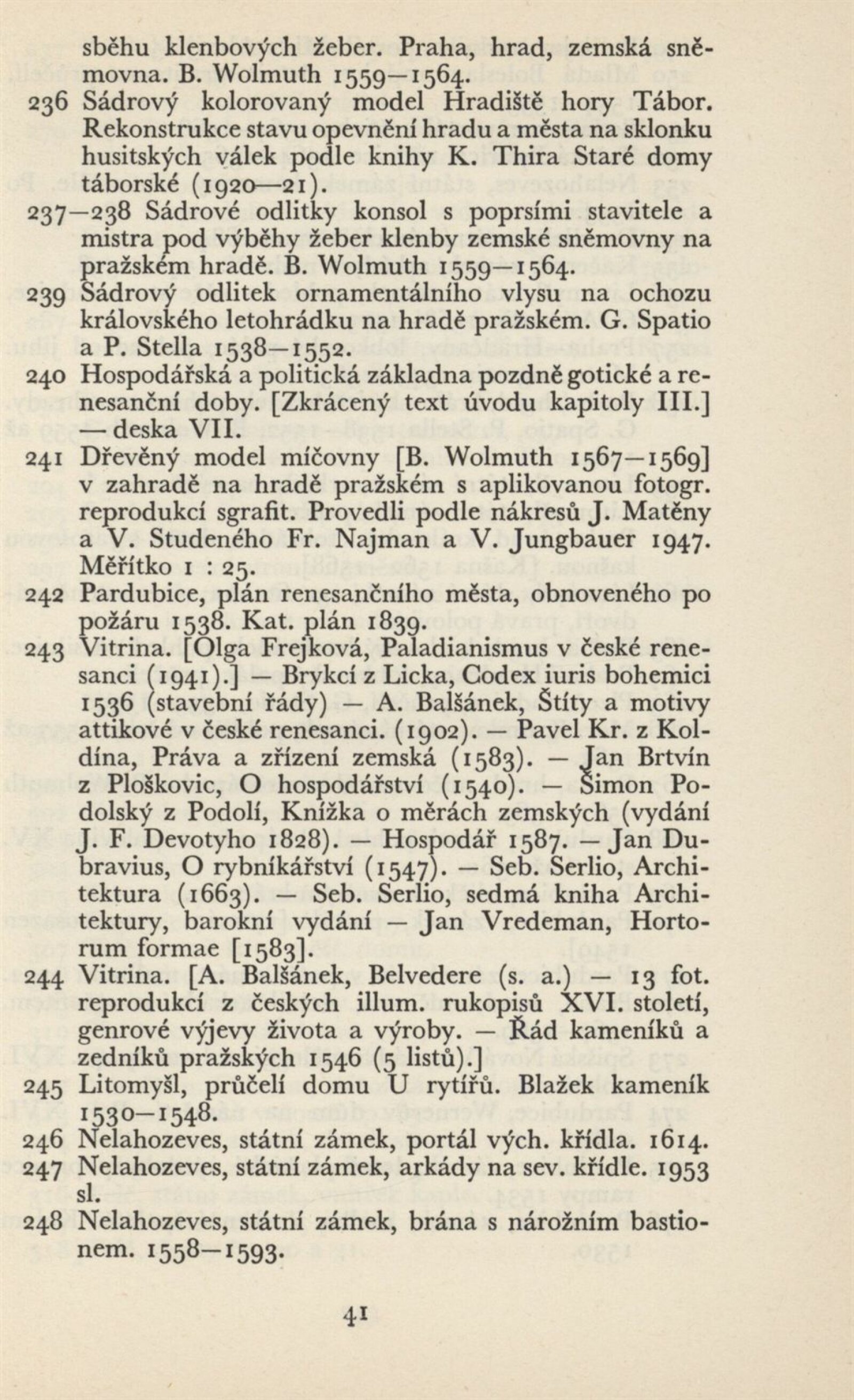 sběhu klenbových žeber. Praha, hrad, zemská sněmovna. B. Wolmuth 1559—1564.
236 Sádrový kolorovaný model Hradiště hory Tábor. Rekonstrukce stavu opevnění hradu a města na sklonku husitských válek podle knihy K. Thira Staré domy táborské (1920—21).
237—238 Sádrové odlitky konsol s poprsími stavitele a mistra pod výběhy žeber klenby zemské sněmovny na pražském hradě. B. Wolmuth 1559—1564.
239 Sádrový odlitek ornamentálního vlysu na ochozu královského letohrádku na hradě pražském. G. Spatio a P. Stella 1538—1552.
240 Hospodářská a politická základna pozdně gotické a renesanční doby. [Zkrácený text úvodu kapitoly III.] — deska VII.
241 Dřevěný model míčovny [B. Wolmuth 1567—1569] v zahradě na hradě pražském s aplikovanou fotogr. reprodukcí sgrafit. Provedli podle nákresů J. Matěny a V. Studeného Fr. Najman a V. Jungbauer 1947. Měřítko 1 : 25.
242 Pardubice, plán renesančního města, obnoveného po požáru 1538. Kat. plán 1839.
243 Vitrina. [Olga Frejková, Paladianismus v české renesanci (1941).] — Brykcí z Licka, Codex iuris bohemici 1536 (stavební řády) — A. Balšánek, Štíty a motivy attikové v české renesanci. (1902). — Pavel Kr. z Koldína, Práva a zřízení zemská (1583). — Jan Brtvín z Ploškovic, O hospodářství (1540). — Šimon Podolský z Podolí, Knížka o měrách zemských (vydání J. F. Devotyho 1828). — Hospodář 1587. — Jan Dubravius, O rybníkářství (1547). — Seb. Serlio, Architektura (1663). — Seb. Serlio, sedmá kniha Architektury, barokní vydání — Jan Vredeman, Hortorum formae [1583].
244 Vitrina. [A. Balšánek, Belvedere (s. a.) — 13 fot. reprodukcí z českých illum. rukopisů XVI. století, genrové výjevy života a výroby. — Řád kameníků a zedníků pražských 1546 (5 listů).]
245 Litomyšl, průčelí domu U rytířů. Blažek kameník 1530—1548.
246 Nelahozeves, státní zámek, portál vých. křídla. 1614.
247 Nelahozeves, státní zámek, arkády na sev. křídle. 1953 sl.
248 Nelahozeves, státní zámek, brána s nárožním bastionem. 1558—1593.

41